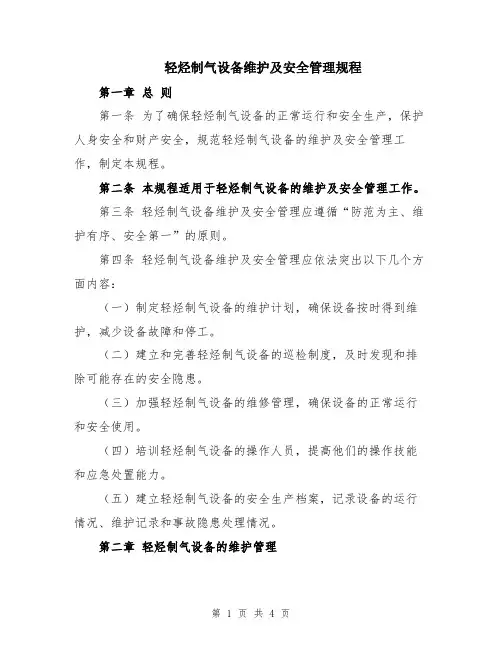 轻烃制气设备维护及安全管理规程

第一章 总 则

第一条 为了确保轻烃制气设备的正常运行和安全生产，保护人身安全和财产安全，规范轻烃制气设备的维护及安全管理工作，制定本规程。

第二条 本规程适用于轻烃制气设备的维护及安全管理工作。

第三条 轻烃制气设备维护及安全管理应遵循“防范为主、维护有序、安全第一”的原则。

第四条 轻烃制气设备维护及安全管理应依法突出以下几个方面内容：

（一）制定轻烃制气设备的维护计划，确保设备按时得到维护，减少设备故障和停工。

（二）建立和完善轻烃制气设备的巡检制度，及时发现和排除可能存在的安全隐患。

（三）加强轻烃制气设备的维修管理，确保设备的正常运行和安全使用。

（四）培训轻烃制气设备的操作人员，提高他们的操作技能和应急处置能力。

（五）建立轻烃制气设备的安全生产档案，记录设备的运行情况、维护记录和事故隐患处理情况。

第二章 轻烃制气设备的维护管理

第 1 页 共 4 页